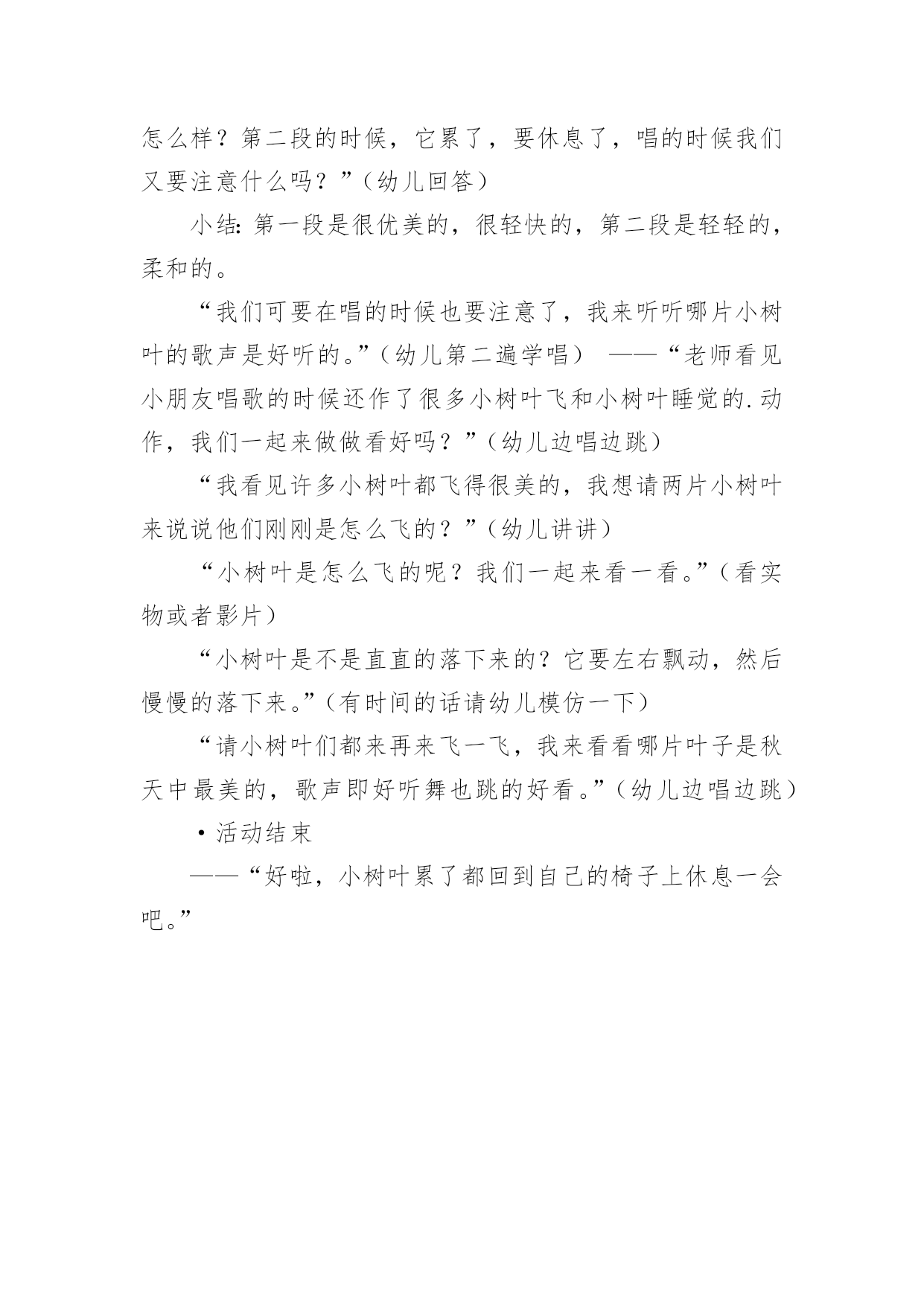 怎么样？第二段的时候，它累了，要休息了，唱的时候我们又要注意什么吗？”（幼儿回答）

小结：第一段是很优美的，很轻快的，第二段是轻轻的，柔和的。

“我们可要在唱的时候也要注意了，我来听听哪片小树叶的歌声是好听的。”（幼儿第二遍学唱） ——“老师看见小朋友唱歌的时候还作了很多小树叶飞和小树叶睡觉的.动作，我们一起来做做看好吗？”（幼儿边唱边跳）

“我看见许多小树叶都飞得很美的，我想请两片小树叶来说说他们刚刚是怎么飞的？”（幼儿讲讲）

“小树叶是怎么飞的呢？我们一起来看一看。”（看实物或者影片）

“小树叶是不是直直的落下来的？它要左右飘动，然后慢慢的落下来。”（有时间的话请幼儿模仿一下）

“请小树叶们都来再来飞一飞，我来看看哪片叶子是秋天中最美的，歌声即好听舞也跳的好看。”（幼儿边唱边跳）

• 活动结束

——“好啦，小树叶累了都回到自己的椅子上休息一会吧。”